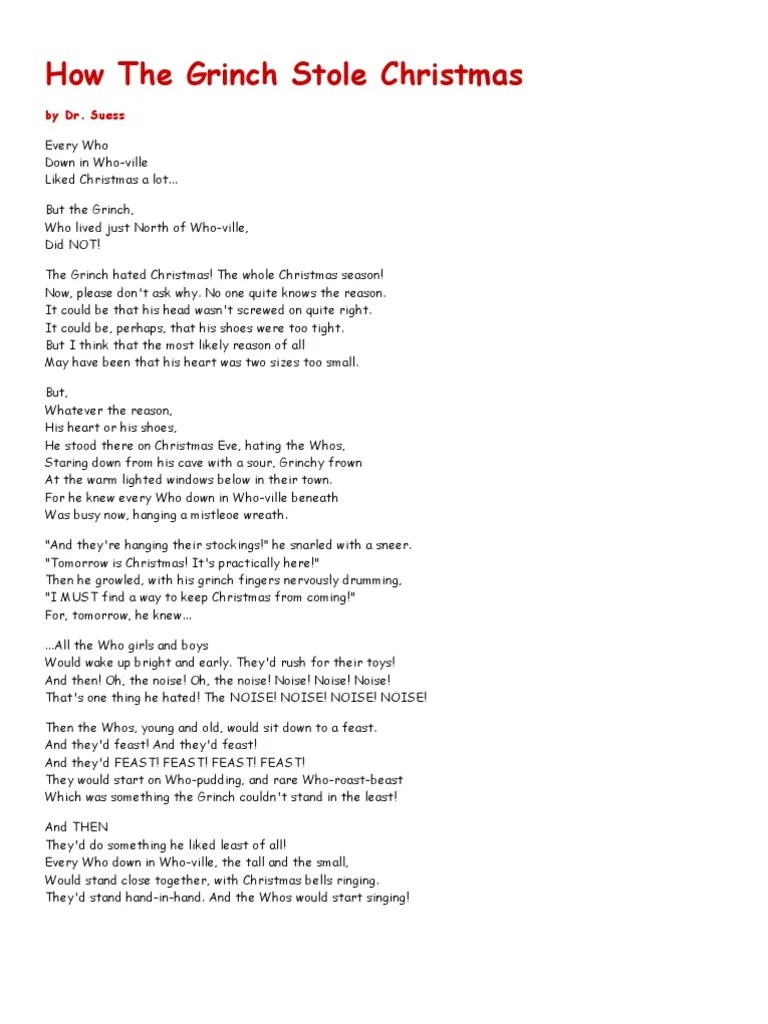 How The Grinch Stole Christmas

by Dr. Suess

Every Who
Down in Who-ville
Liked Christmas a lot...

But the Grinch,
Who lived just North of Who-ville,
Did NOT!

The Grinch hated Christmas! The whole Christmas season!
Now, please don't ask why. No one quite knows the reason.
It could be that his head wasn't screwed on quite right.
It could be, perhaps, that his shoes were too tight.
But I think that the most likely reason of all
May have been that his heart was two sizes too small.

But,
Whatever the reason,
His heart or his shoes,
He stood there on Christmas Eve, hating the Whos,
Staring down from his cave with a sour, Grinchy frown
At the warm lighted windows below in their town.
For he knew every Who down in Who-ville beneath
Was busy now, hanging a mistleoe wreath.

"And they're hanging their stockings!" he snarled with a sneer.
"Tomorrow is Christmas! It's practically here!"
Then he growled, with his grinch fingers nervously drumming,
"I MUST find a way to keep Christmas from coming!"
For, tomorrow, he knew...

...All the Who girls and boys
Would wake up bright and early. They'd rush for their toys!
And then! Oh, the noise! Oh, the noise! Noise! Noise! Noise!
That's one thing he hated! The NOISE! NOISE! NOISE! NOISE!

Then the Whos, young and old, would sit down to a feast.
And they'd feast! And they'd feast!
And they'd FEAST! FEAST! FEAST! FEAST!
They would start on Who-pudding, and rare Who-roast-beast
Which was something the Grinch couldn't stand in the least!

And THEN
They'd do something he liked least of all!
Every Who down in Who-ville, the tall and the small,
Would stand close together, with Christmas bells ringing.
They'd stand hand-in-hand. And the Whos would start singing!